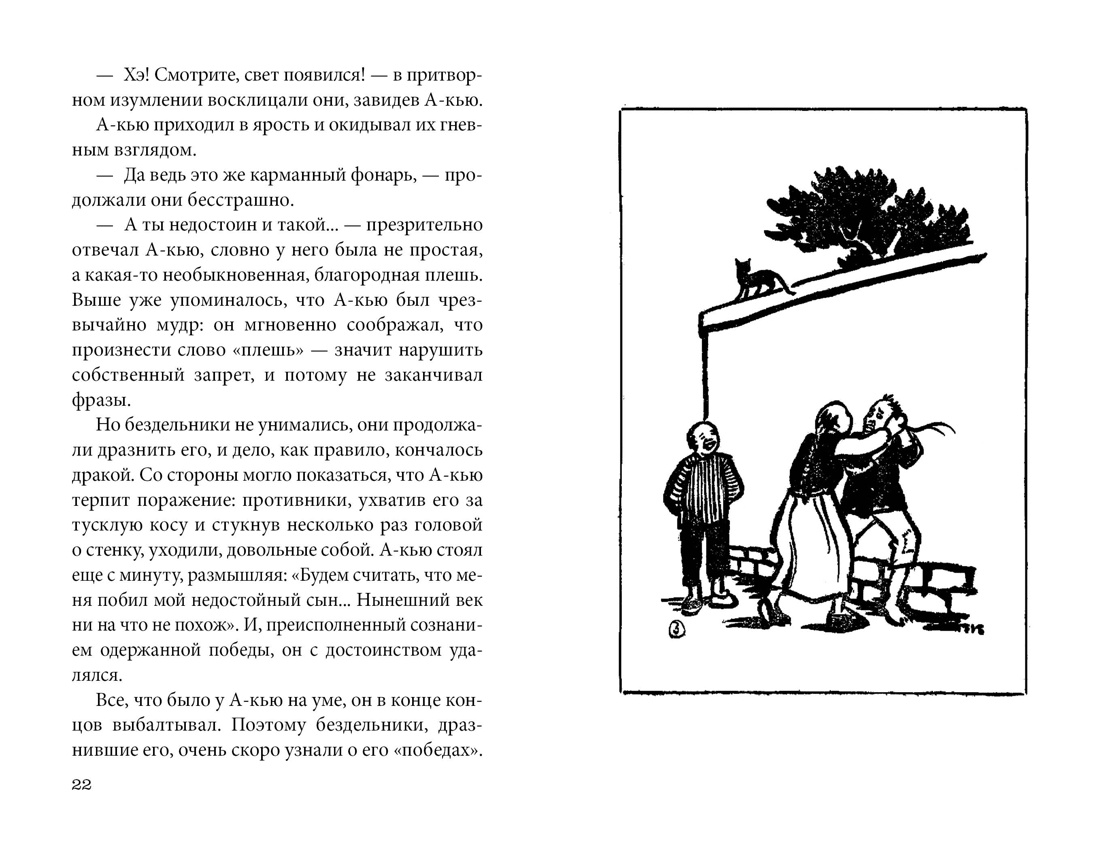 — Хэ! Смотрите, свет появился! — в притворном изумлении восклицали они, завидев А-кью.

А-кью приходил в ярость и окидывал их гневным взглядом.

— Да ведь это же карманный фонарь, — продолжали они бесстрашно.

— А ты недостоин и такой... — презрительно отвечал А-кью, словно у него была не простая, а какая-то необыкновенная, благородная плешь. Выше уже упоминалось, что А-кью был чрезвычайно мудр: он мгновенно соображал, что произнести слово «плешь» — значит нарушить собственный запрет, и потому не заканчивал фразы.

Но бездельники не унимались, они продолжали дразнить его, и дело, как правило, кончалось дракой. Со стороны могло показаться, что А-кью терпит поражение: противники, ухватив его за тусклую косу и стукнув несколько раз головой о стенку, уходили, довольные собой. А-кью стоял еще с минуту, размышляя: «Будем считать, что меня побил мой недостойный сын... Нынешний век ни на что не похож». И, преисполненный сознанием одержанной победы, он с достоинством удалялся.

Все, что было у А-кью на уме, он в конце концов выбалтывал. Поэтому бездельники, дразнившие его, очень скоро узнали о его «победах».

22

③